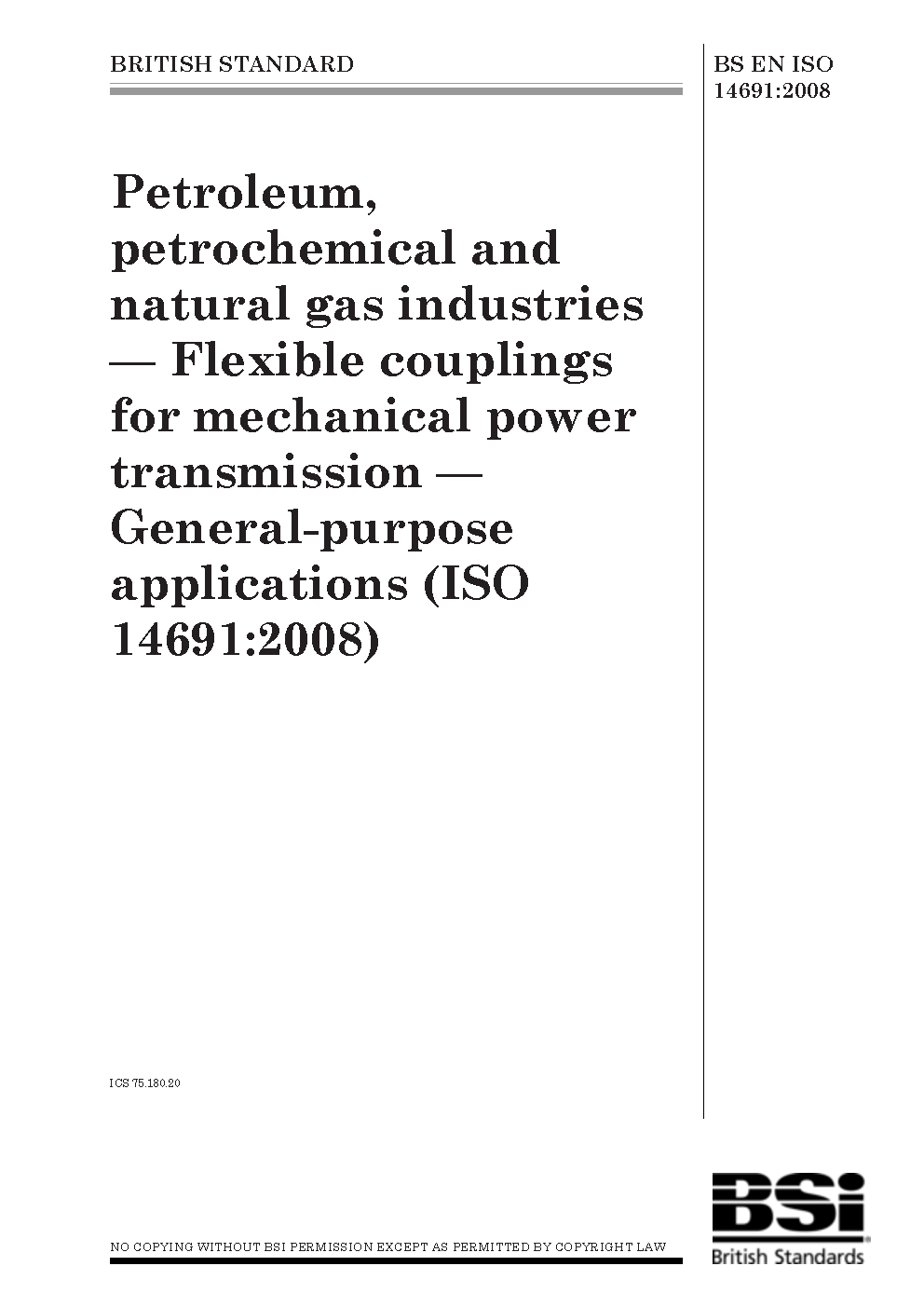 BRITISH STANDARD

BS EN ISO 14691:2008

Petroleum, petrochemical and natural gas industries — Flexible couplings for mechanical power transmission — General-purpose applications (ISO 14691:2008)

ICS 75.180.20

NO COPYING WITHOUT BSI PERMISSION EXCEPT AS PERMITTED BY COPYRIGHT LAW

BSi
British Standards